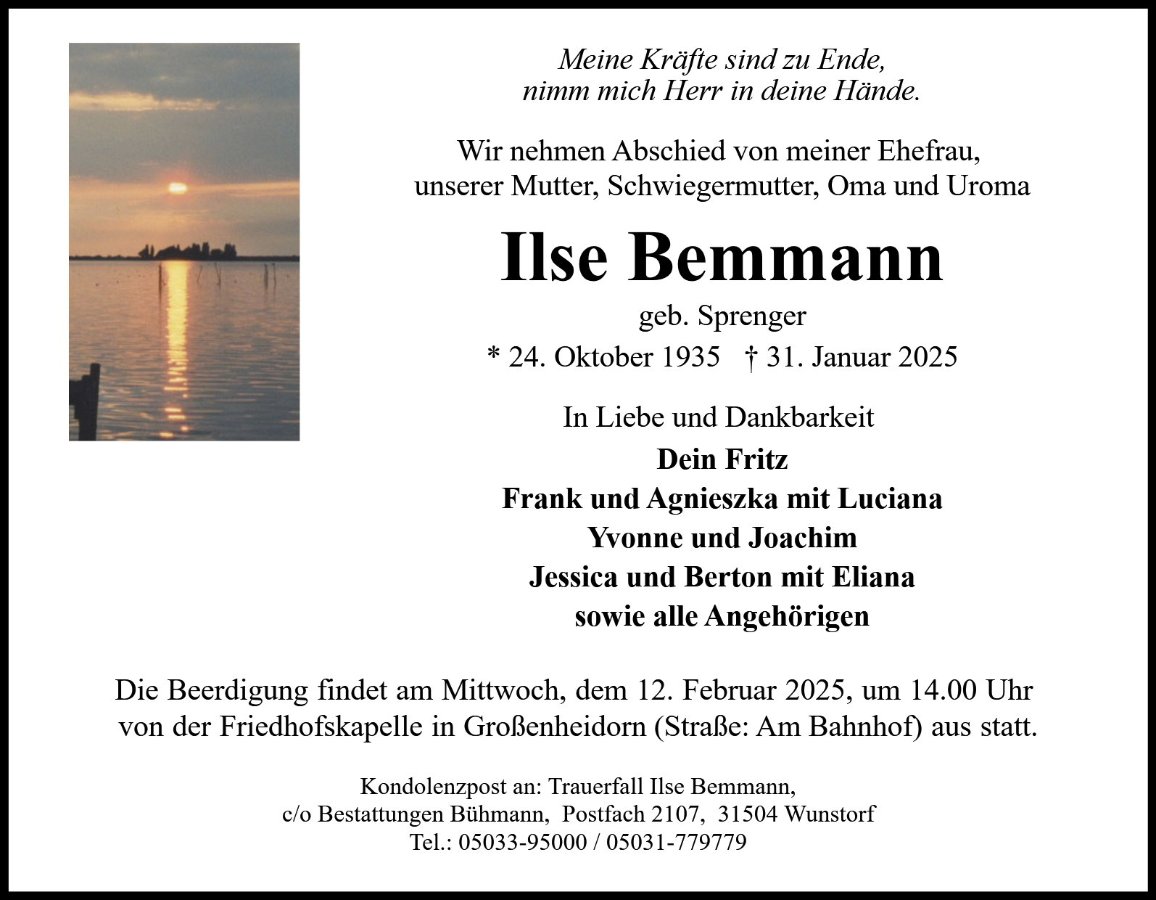 Meine Kräfte sind zu Ende,
nimm mich Herr in deine Hände.

Wir nehmen Abschied von meiner Ehefrau,
unserer Mutter, Schwiegermutter, Oma und Uroma

Ilse Bemmann

geb. Sprenger

* 24. Oktober 1935 † 31. Januar 2025

In Liebe und Dankbarkeit

Dein Fritz
Frank und Agnieszka mit Luciana
Yvonne und Joachim
Jessica und Berton mit Eliana
sowie alle Angehörigen

Die Beerdigung findet am Mittwoch, dem 12. Februar 2025, um 14.00 Uhr von der Friedhofskapelle in Großenheidorn (Straße: Am Bahnhof) aus statt.

Kondolenzpost an: Trauerfall Ilse Bemmann,
c/o Bestattungen Bühmann, Postfach 2107, 31504 Wunstorf
Tel.: 05033-95000 / 05031-779779